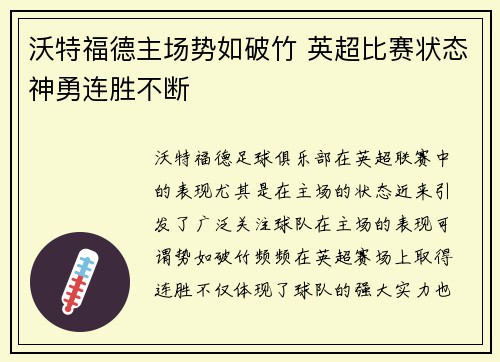 沃特福德主场势如破竹 英超比赛状态神勇连胜不断

沃特福德足球俱乐部在英超联赛中的表现尤其是在主场的状态近来引发了广泛关注球队在主场的表现可谓势如破竹频频在英超赛场上取得连胜不仅体现了球队的强大实力也